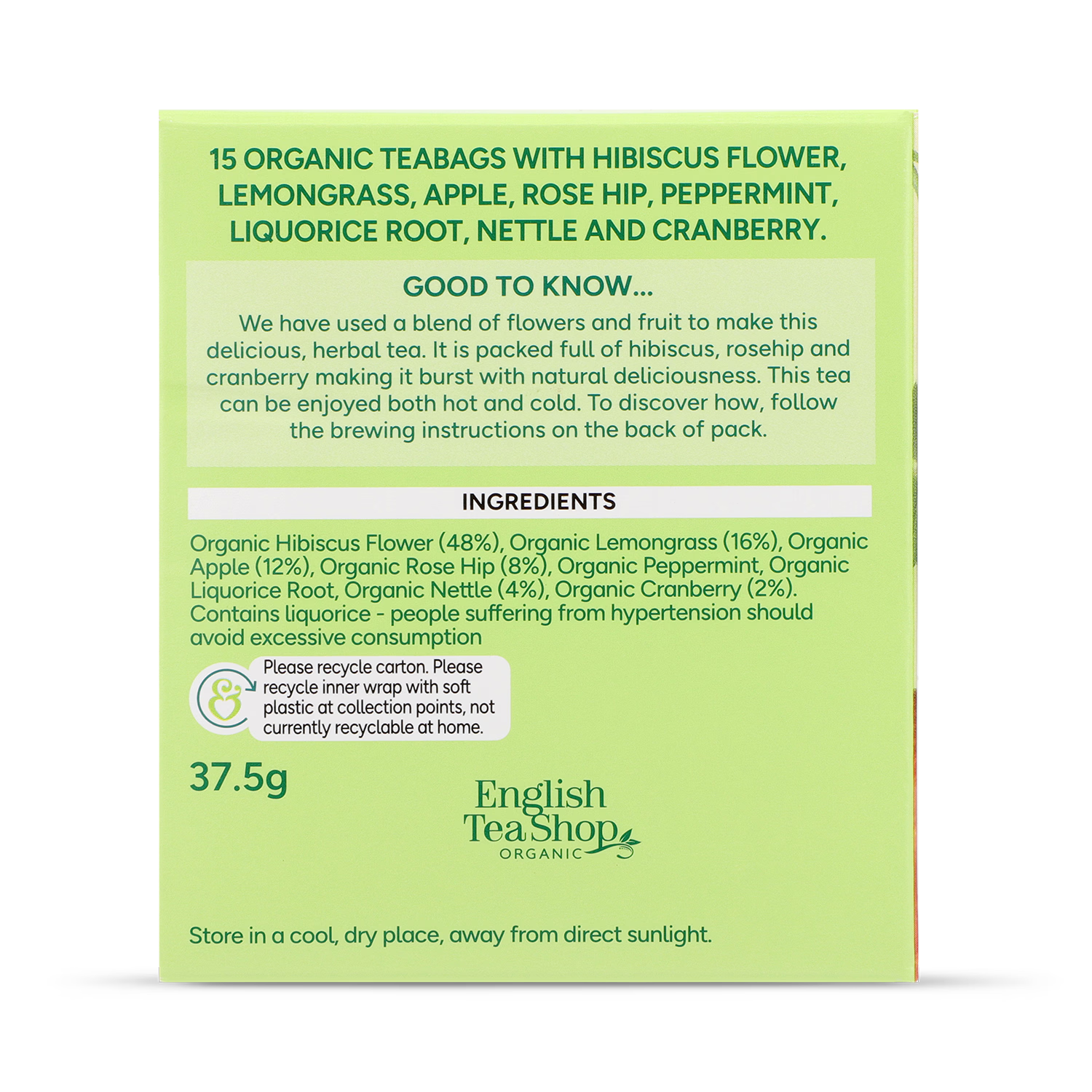 15 ORGANIC TEABAGS WITH HIBISCUS FLOWER, LEMONGRASS, APPLE, ROSE HIP, PEPPERMINT, LIQUORICE ROOT, NETTLE AND CRANBERRY.

GOOD TO KNOW...

We have used a blend of flowers and fruit to make this delicious, herbal tea. It is packed full of hibiscus, rosehip and cranberry making it burst with natural deliciousness. This tea can be enjoyed both hot and cold. To discover how, follow the brewing instructions on the back of pack.

INGREDIENTS

Organic Hibiscus Flower (48%), Organic Lemongrass (16%), Organic Apple (12%), Organic Rose Hip (8%), Organic Peppermint, Organic Liquorice Root, Organic Nettle (4%), Organic Cranberry (2%). Contains liquorice - people suffering from hypertension should avoid excessive consumption

Please recycle carton. Please recycle inner wrap with soft plastic at collection points, not currently recyclable at home.

37.5g

English Tea Shop ORGANIC

Store in a cool, dry place, away from direct sunlight.